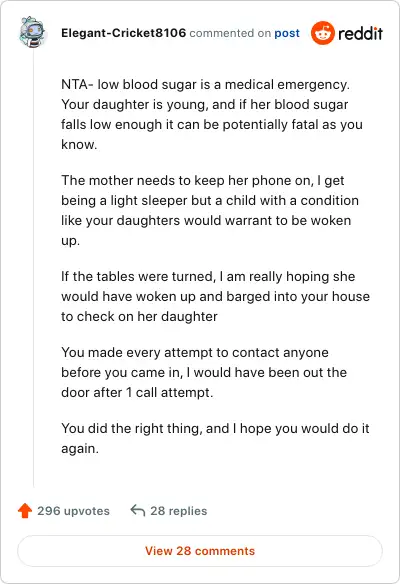 Elegant-Cricket8106 commented on post

reddit

NTA- low blood sugar is a medical emergency. Your daughter is young, and if her blood sugar falls low enough it can be potentially fatal as you know.

The mother needs to keep her phone on, I get being a light sleeper but a child with a condition like your daughters would warrant to be woken up.

If the tables were turned, I am really hoping she would have woken up and barged into your house to check on her daughter

You made every attempt to contact anyone before you came in, I would have been out the door after 1 call attempt.

You did the right thing, and I hope you would do it again.

296 upvotes

28 replies

View 28 comments